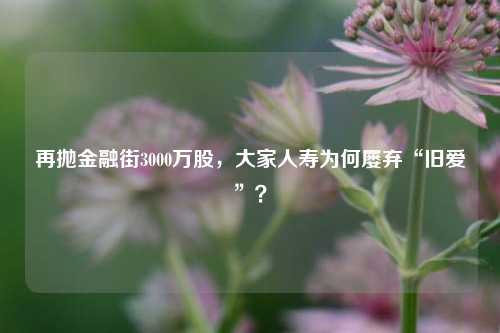 再抛金融街3000万股，大家人寿为何屡弃“旧爱”？